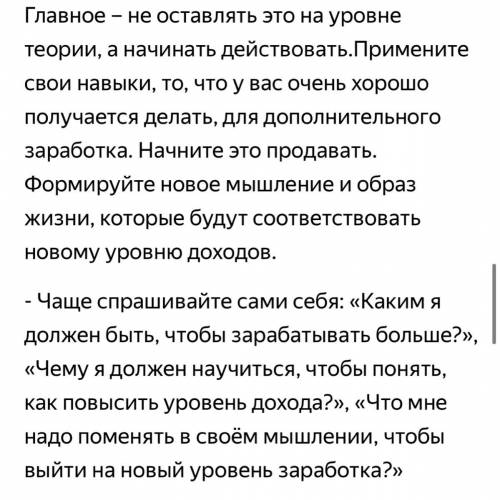 Главное – не оставлять это на уровне теории, а начинать действовать.Примените свои навыки, то, что у вас очень хорошо получается делать, для дополнительного заработка. Начните это продавать. Формируйте новое мышление и образ жизни, которые будут соответствовать новому уровню доходов.

- Чаще спрашивайте сами себя: «Каким я должен быть, чтобы зарабатывать больше?», «Чему я должен научиться, чтобы понять, как повысить уровень дохода?», «Что мне надо поменять в своём мышлении, чтобы выйти на новый уровень заработка?»